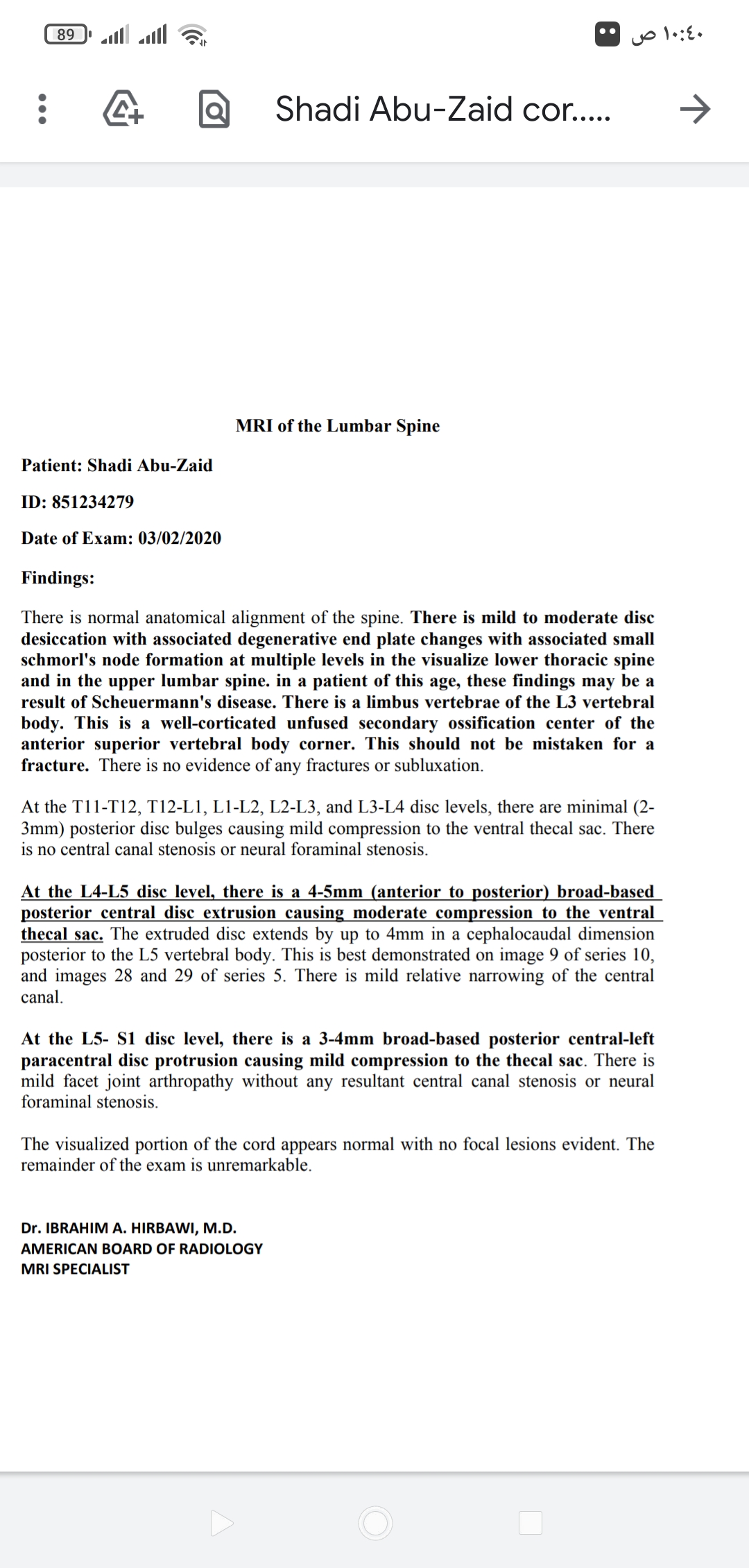 89

١٠:٤٠ ص

Shadi Abu-Zaid cor.....

MRI of the Lumbar Spine

Patient: Shadi Abu-Zaid

ID: 851234279

Date of Exam: 03/02/2020

Findings:

There is normal anatomical alignment of the spine. There is mild to moderate disc desiccation with associated degenerative end plate changes with associated small schmorl's node formation at multiple levels in the visualize lower thoracic spine and in the upper lumbar spine. in a patient of this age, these findings may be a result of Scheuermann's disease. There is a limbus vertebrae of the L3 vertebral body. This is a well-corticated unfused secondary ossification center of the anterior superior vertebral body corner. This should not be mistaken for a fracture. There is no evidence of any fractures or subluxation.

At the T11-T12, T12-L1, L1-L2, L2-L3, and L3-L4 disc levels, there are minimal (2-3mm) posterior disc bulges causing mild compression to the ventral thecal sac. There is no central canal stenosis or neural foraminal stenosis.

At the L4-L5 disc level, there is a 4-5mm (anterior to posterior) broad-based posterior central disc extrusion causing moderate compression to the ventral thecal sac. The extruded disc extends by up to 4mm in a cephalocaudal dimension posterior to the L5 vertebral body. This is best demonstrated on image 9 of series 10, and images 28 and 29 of series 5. There is mild relative narrowing of the central canal.

At the L5- S1 disc level, there is a 3-4mm broad-based posterior central-left paracentral disc protrusion causing mild compression to the thecal sac. There is mild facet joint arthropathy without any resultant central canal stenosis or neural foraminal stenosis.

The visualized portion of the cord appears normal with no focal lesions evident. The remainder of the exam is unremarkable.

Dr. IBRAHIM A. HIRBAWI, M.D.
AMERICAN BOARD OF RADIOLOGY
MRI SPECIALIST